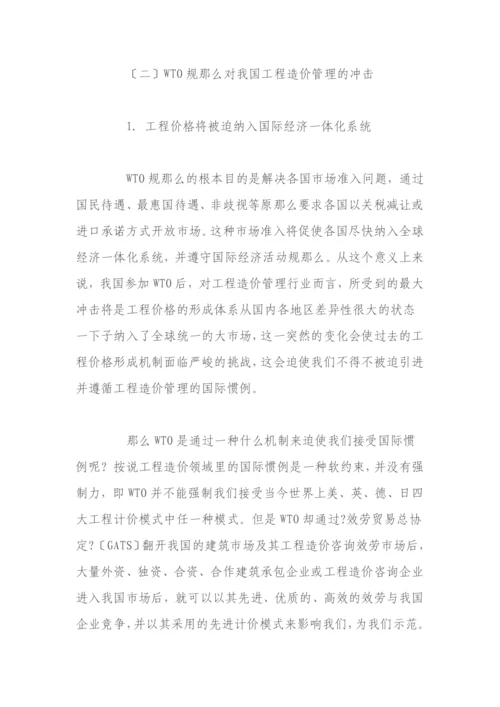 〔二〕WTO 规那么对我国工程造价管理的冲击

1. 工程价格将被迫纳入国际经济一体化系统

WTO 规那么的根本目的是解决各国市场准入问题，通过国民待遇、最惠国待遇、非歧视等原那么要求各国以关税减让或进口承诺方式开放市场。这种市场准入将促使各国尽快纳入全球经济一体化系统，并遵守国际经济活动规那么。从这个意义上来说，我国参加 WTO 后，对工程造价管理行业而言，所受到的最大冲击将是工程价格的形成体系从国内各地区差异性很大的状态一下子纳入了全球统一的大市场，这一突然的变化会使过去的工程价格形成机制面临严峻的挑战，这会迫使我们不得不被迫引进并遵循工程造价管理的国际惯例。

那么 WTO 是通过一种什么机制来迫使我们接受国际惯例呢？按说工程造价领域里的国际惯例是一种软约束，并没有强制力，即 WTO 并不能强制我们接受当今世界上美、英、德、日四大工程计价模式中任一种模式。但是 WTO 却通过?效劳贸易总协定?〔GATS〕翻开我国的建筑市场及其工程造价咨询效劳市场后，大量外资、独资、合资、合作建筑承包企业或工程造价咨询企业进入我国市场后，就可以以其先进、优质的、高效的效劳与我国企业竞争，并以其采用的先进计价模式来影响我们，为我们示范。